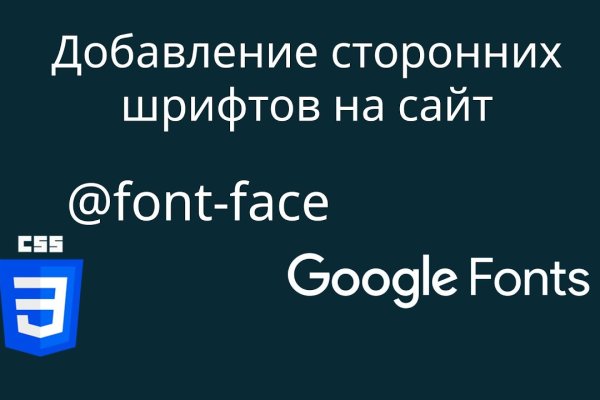 Добавление сторонних шрифтов на сайт

@font-face

CSS

3

Google Fonts